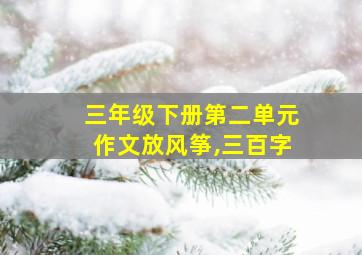 三年级下册第二单元
作文放风筝,三百字